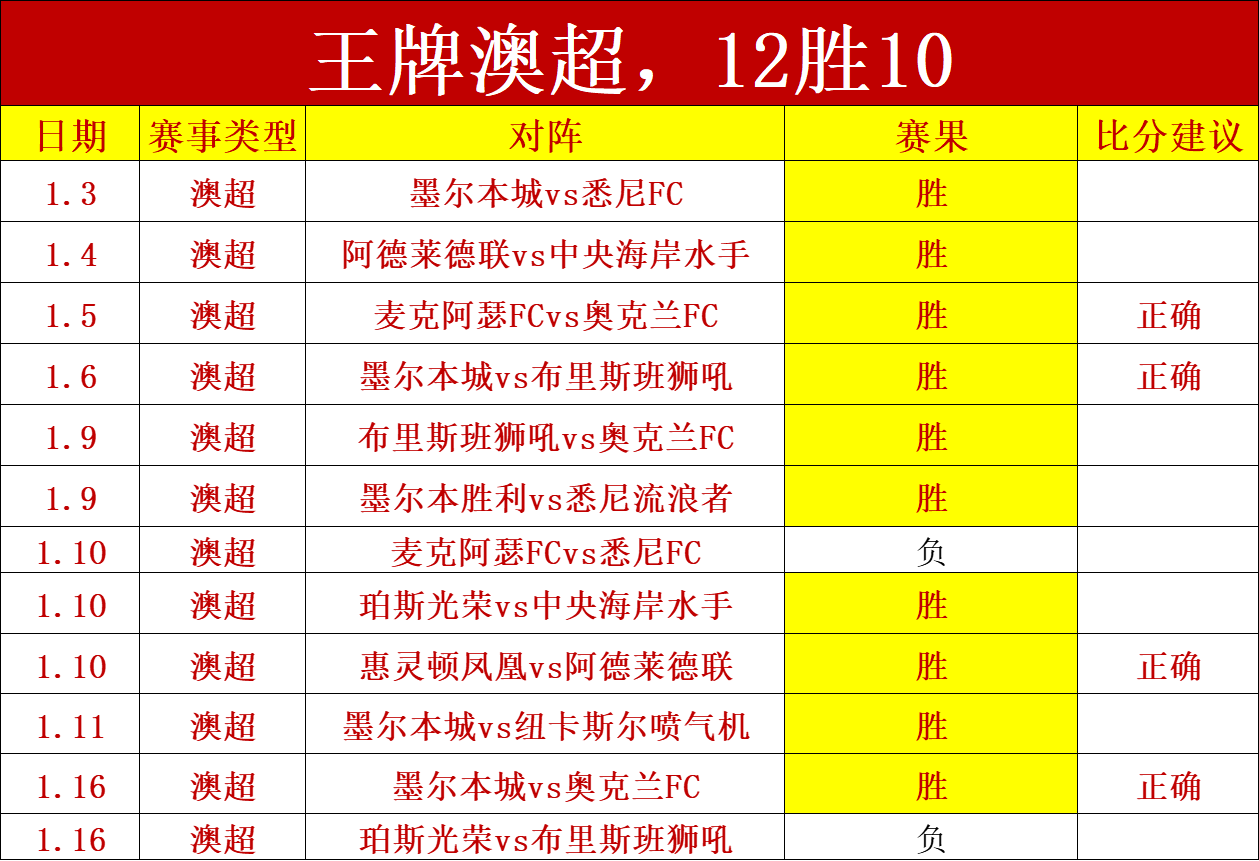 王牌澳超，12胜10

| 日期 | 赛事类型 | 对阵 | 赛果 | 比分建议 |
|---|---|---|---|---|
| 1.3 | 澳超 | 墨尔本城vs悉尼FC | 胜 | |
| 1.4 | 澳超 | 阿德莱德联vs中央海岸水手 | 胜 | |
| 1.5 | 澳超 | 麦克阿瑟FCvs奥克兰FC | 胜 | 正确 |
| 1.6 | 澳超 | 墨尔本城vs布里斯班狮吼 | 胜 | 正确 |
| 1.9 | 澳超 | 布里斯班狮吼vs奥克兰FC | 胜 | |
| 1.9 | 澳超 | 墨尔本胜利vs悉尼流浪者 | 胜 | |
| 1.10 | 澳超 | 麦克阿瑟FCvs悉尼FC | 负 | |
| 1.10 | 澳超 | 珀斯光荣vs中央海岸水手 | 胜 | |
| 1.10 | 澳超 | 惠灵顿凤凰vs阿德莱德联 | 胜 | 正确 |
| 1.11 | 澳超 | 墨尔本城vs纽卡斯尔喷气机 | 胜 | |
| 1.16 | 澳超 | 墨尔本城vs奥克兰FC | 胜 | 正确 |
| 1.16 | 澳超 | 珀斯光荣vs布里斯班狮吼 | 负 | |